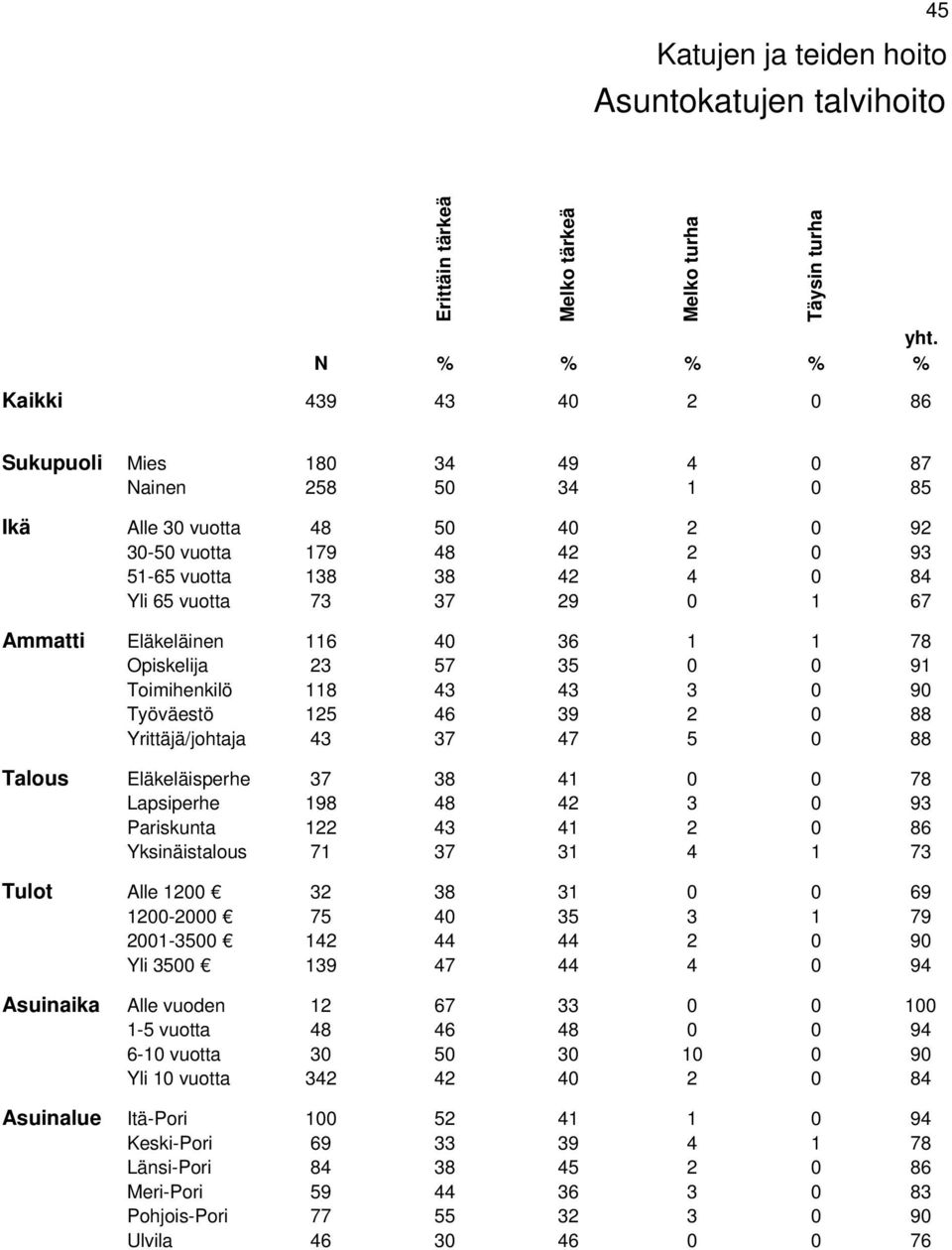 45

Katujen ja teiden hoito
Asuntokatujen talvihoito

| | | N | Erittäin tärkeä % | Melko tärkeä % | Melko turha % | Täysin turha % | yht. % |
|---|---|---|---|---|---|---|---|
| Kaikki | | 439 | 43 | 40 | 2 | 0 | 86 |
| Sukupuoli | Mies | 180 | 34 | 49 | 4 | 0 | 87 |
| | Nainen | 258 | 50 | 34 | 1 | 0 | 85 |
| Ikä | Alle 30 vuotta | 48 | 50 | 40 | 2 | 0 | 92 |
| | 30-50 vuotta | 179 | 48 | 42 | 2 | 0 | 93 |
| | 51-65 vuotta | 138 | 38 | 42 | 4 | 0 | 84 |
| | Yli 65 vuotta | 73 | 37 | 29 | 0 | 1 | 67 |
| Ammatti | Eläkeläinen | 116 | 40 | 36 | 1 | 1 | 78 |
| | Opiskelija | 23 | 57 | 35 | 0 | 0 | 91 |
| | Toimihenkilö | 118 | 43 | 43 | 3 | 0 | 90 |
| | Työväestö | 125 | 46 | 39 | 2 | 0 | 88 |
| | Yrittäjä/johtaja | 43 | 37 | 47 | 5 | 0 | 88 |
| Talous | Eläkeläisperhe | 37 | 38 | 41 | 0 | 0 | 78 |
| | Lapsiperhe | 198 | 48 | 42 | 3 | 0 | 93 |
| | Pariskunta | 122 | 43 | 41 | 2 | 0 | 86 |
| | Yksinäistalous | 71 | 37 | 31 | 4 | 1 | 73 |
| Tulot | Alle 1200 € | 32 | 38 | 31 | 0 | 0 | 69 |
| | 1200-2000 € | 75 | 40 | 35 | 3 | 1 | 79 |
| | 2001-3500 € | 142 | 44 | 44 | 2 | 0 | 90 |
| | Yli 3500 € | 139 | 47 | 44 | 4 | 0 | 94 |
| Asuinaika | Alle vuoden | 12 | 67 | 33 | 0 | 0 | 100 |
| | 1-5 vuotta | 48 | 46 | 48 | 0 | 0 | 94 |
| | 6-10 vuotta | 30 | 50 | 30 | 10 | 0 | 90 |
| | Yli 10 vuotta | 342 | 42 | 40 | 2 | 0 | 84 |
| Asuinalue | Itä-Pori | 100 | 52 | 41 | 1 | 0 | 94 |
| | Keski-Pori | 69 | 33 | 39 | 4 | 1 | 78 |
| | Länsi-Pori | 84 | 38 | 45 | 2 | 0 | 86 |
| | Meri-Pori | 59 | 44 | 36 | 3 | 0 | 83 |
| | Pohjois-Pori | 77 | 55 | 32 | 3 | 0 | 90 |
| | Ulvila | 46 | 30 | 46 | 0 | 0 | 76 |